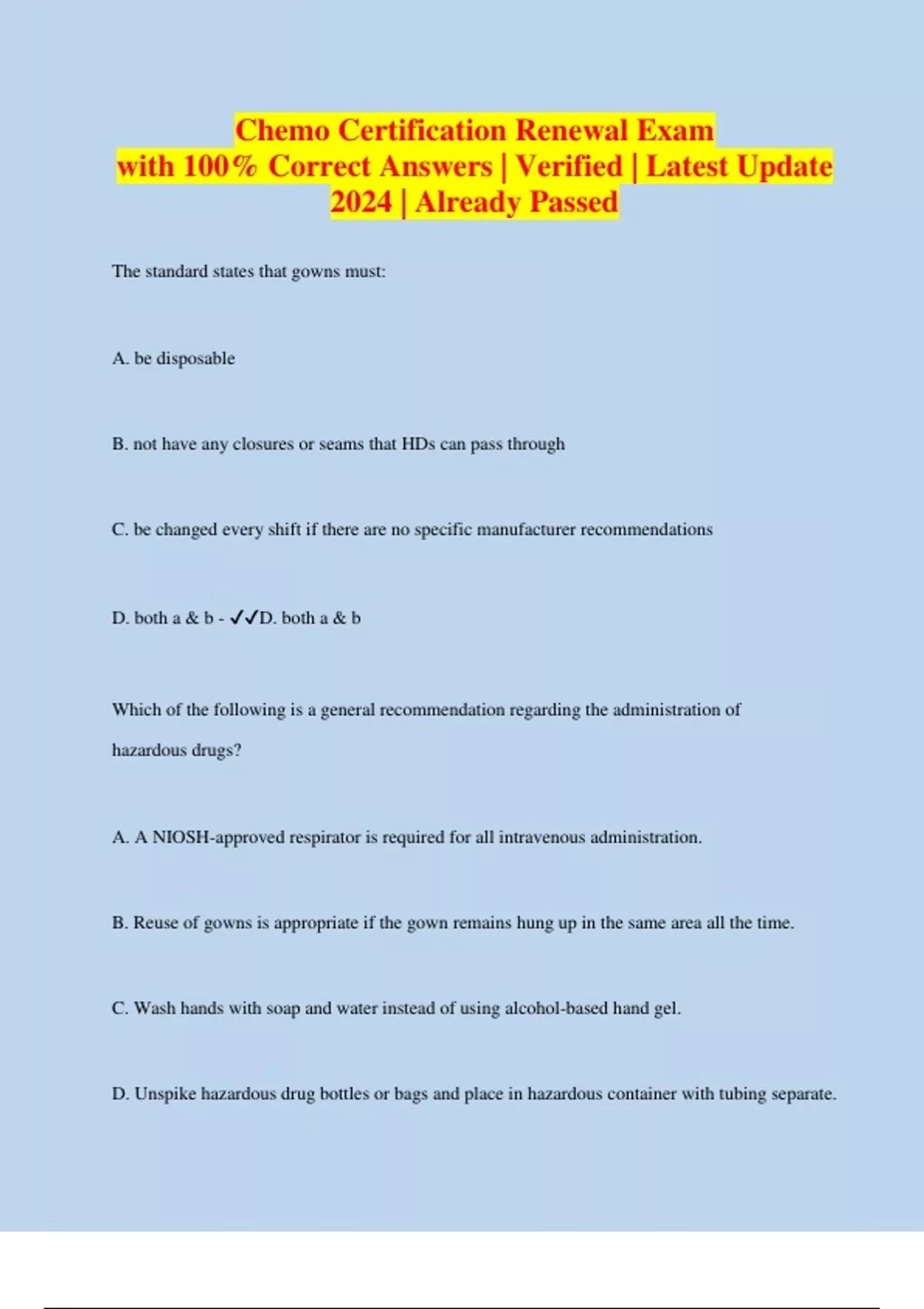 Chemo Certification Renewal Exam with 100% Correct Answers | Verified | Latest Update 2024 | Already Passed

The standard states that gowns must:

A. be disposable

B. not have any closures or seams that HDs can pass through

C. be changed every shift if there are no specific manufacturer recommendations

D. both a & b - ✓✓D. both a & b

Which of the following is a general recommendation regarding the administration of hazardous drugs?

A. A NIOSH-approved respirator is required for all intravenous administration.

B. Reuse of gowns is appropriate if the gown remains hung up in the same area all the time.

C. Wash hands with soap and water instead of using alcohol-based hand gel.

D. Unspike hazardous drug bottles or bags and place in hazardous container with tubing separate.